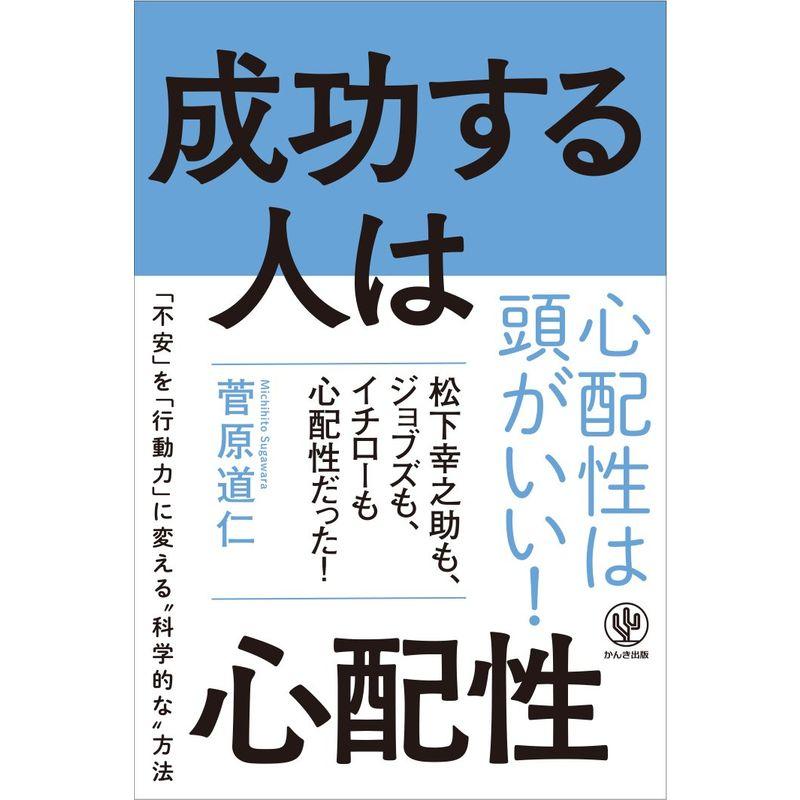 成功する人は心配性

心配性は頭がいい!

松下幸之助も、ジョブズも、イチローも心配性だった!

菅原道仁
Michihito Sugawara

「不安」を「行動力」に変える〝科学的な〟方法

かんき出版